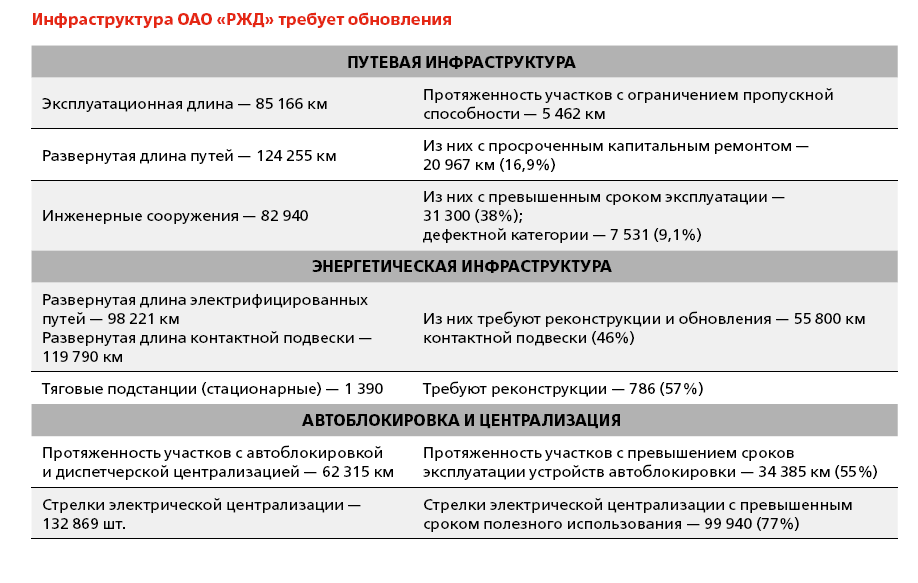 Инфраструктура ОАО «РЖД» требует обновления

| ПУТЕВАЯ ИНФРАСТРУКТУРА | |
|---|---|
| Эксплуатационная длина — 85 166 км | Протяженность участков с ограничением пропускной способности — 5 462 км |
| Развернутая длина путей — 124 255 км | Из них с просроченным капитальным ремонтом — 20 967 км (16,9%) |
| Инженерные сооружения — 82 940 | Из них с превышенным сроком эксплуатации — 31 300 (38%); дефектной категории — 7 531 (9,1%) |
| ЭНЕРГЕТИЧЕСКАЯ ИНФРАСТРУКТУРА | |
| Развернутая длина электрифицированных путей — 98 221 км Развернутая длина контактной подвески — 119 790 км | Из них требуют реконструкции и обновления — 55 800 км контактной подвески (46%) |
| Тяговые подстанции (стационарные) — 1 390 | Требуют реконструкции — 786 (57%) |
| АВТОБЛОКИРОВКА И ЦЕНТРАЛИЗАЦИЯ | |
| Протяженность участков с автоблокировкой и диспетчерской централизацией — 62 315 км | Протяженность участков с превышением сроков эксплуатации устройств автоблокировки — 34 385 км (55%) |
| Стрелки электрической централизации — 132 869 шт. | Стрелки электрической централизации с превышенным сроком полезного использования — 99 940 (77%) |